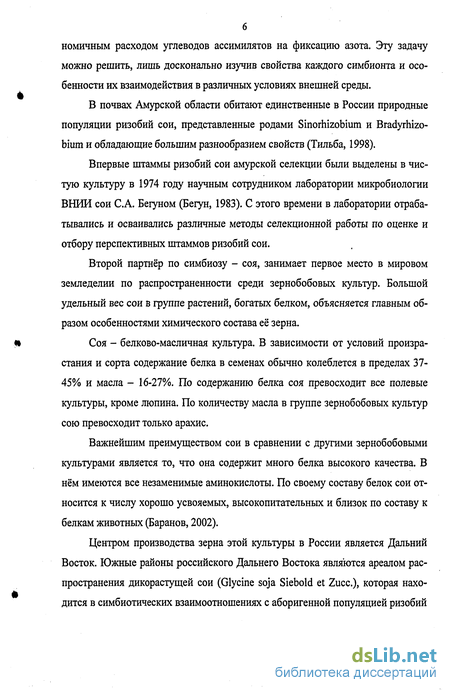 6

номичным расходом углеводов ассимилятов на фиксацию азота. Эту задачу можно решить, лишь досконально изучив свойства каждого симбионта и особенности их взаимодействия в различных условиях внешней среды.

В почвах Амурской области обитают единственные в России природные популяции ризобий сои, представленные родами Sinorhizobium и Bradyrhizobium и обладающие большим разнообразием свойств (Тильба, 1998).

Впервые штаммы ризобий сои амурской селекции были выделены в чистую культуру в 1974 году научным сотрудником лаборатории микробиологии ВНИИ сои С.А. Бегуном (Бегун, 1983). С этого времени в лаборатории отрабатывались и осваивались различные методы селекционной работы по оценке и отбору перспективных штаммов ризобий сои.

Второй партнёр по симбиозу – соя, занимает первое место в мировом земледелии по распространенности среди зернобобовых культур. Большой удельный вес сои в группе растений, богатых белком, объясняется главным образом особенностями химического состава её зерна.

Соя – белково-масличная культура. В зависимости от условий произрастания и сорта содержание белка в семенах обычно колеблется в пределах 37-45% и масла – 16-27%. По содержанию белка соя превосходит все полевые культуры, кроме люпина. По количеству масла в группе зернобобовых культур сою превосходит только арахис.

Важнейшим преимуществом сои в сравнении с другими зернобобовыми культурами является то, что она содержит много белка высокого качества. В нём имеются все незаменимые аминокислоты. По своему составу белок сои относится к числу хорошо усвояемых, высокопитательных и близок по составу к белкам животных (Баранов, 2002).

Центром производства зерна этой культуры в России является Дальний Восток. Южные районы российского Дальнего Востока являются ареалом распространения дикорастущей сои (Glycine soja Siebold et Zucc.), которая находится в симбиотических взаимоотношениях с аборигенной популяцией ризобий

dsLib.net
библиотека диссертаций